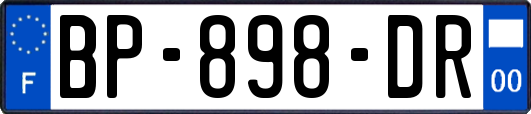 F

BP-898-DR

00